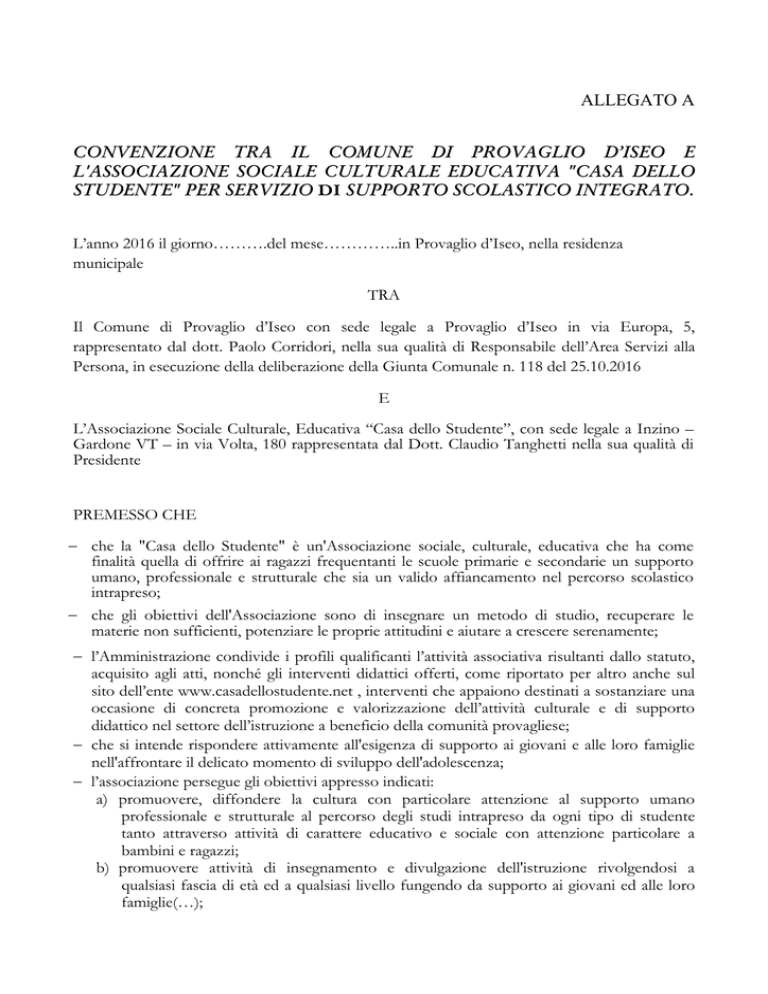 ALLEGATO A

CONVENZIONE TRA IL COMUNE DI PROVAGLIO D'ISEO E L'ASSOCIAZIONE SOCIALE CULTURALE EDUCATIVA "CASA DELLO STUDENTE" PER SERVIZIO DI SUPPORTO SCOLASTICO INTEGRATO.

L'anno 2016 il giorno……….del mese…………..in Provaglio d'Iseo, nella residenza municipale

TRA

Il Comune di Provaglio d'Iseo con sede legale a Provaglio d'Iseo in via Europa, 5, rappresentato dal dott. Paolo Corridori, nella sua qualità di Responsabile dell'Area Servizi alla Persona, in esecuzione della deliberazione della Giunta Comunale n. 118 del 25.10.2016

E

L'Associazione Sociale Culturale, Educativa "Casa dello Studente", con sede legale a Inzino – Gardone VT – in via Volta, 180 rappresentata dal Dott. Claudio Tanghetti nella sua qualità di Presidente

PREMESSO CHE

– che la "Casa dello Studente" è un'Associazione sociale, culturale, educativa che ha come finalità quella di offrire ai ragazzi frequentanti le scuole primarie e secondarie un supporto umano, professionale e strutturale che sia un valido affiancamento nel percorso scolastico intrapreso;

– che gli obiettivi dell'Associazione sono di insegnare un metodo di studio, recuperare le materie non sufficienti, potenziare le proprie attitudini e aiutare a crescere serenamente;

– l'Amministrazione condivide i profili qualificanti l'attività associativa risultanti dallo statuto, acquisito agli atti, nonché gli interventi didattici offerti, come riportato per altro anche sul sito dell'ente www.casadellostudente.net , interventi che appaiono destinati a sostanziare una occasione di concreta promozione e valorizzazione dell'attività culturale e di supporto didattico nel settore dell'istruzione a beneficio della comunità provagliese;

– che si intende rispondere attivamente all'esigenza di supporto ai giovani e alle loro famiglie nell'affrontare il delicato momento di sviluppo dell'adolescenza;

– l'associazione persegue gli obiettivi appresso indicati:
a) promuovere, diffondere la cultura con particolare attenzione al supporto umano professionale e strutturale al percorso degli studi intrapreso da ogni tipo di studente tanto attraverso attività di carattere educativo e sociale con attenzione particolare a bambini e ragazzi;
b) promuovere attività di insegnamento e divulgazione dell'istruzione rivolgendosi a qualsiasi fascia di età ed a qualsiasi livello fungendo da supporto ai giovani ed alle loro famiglie(…);